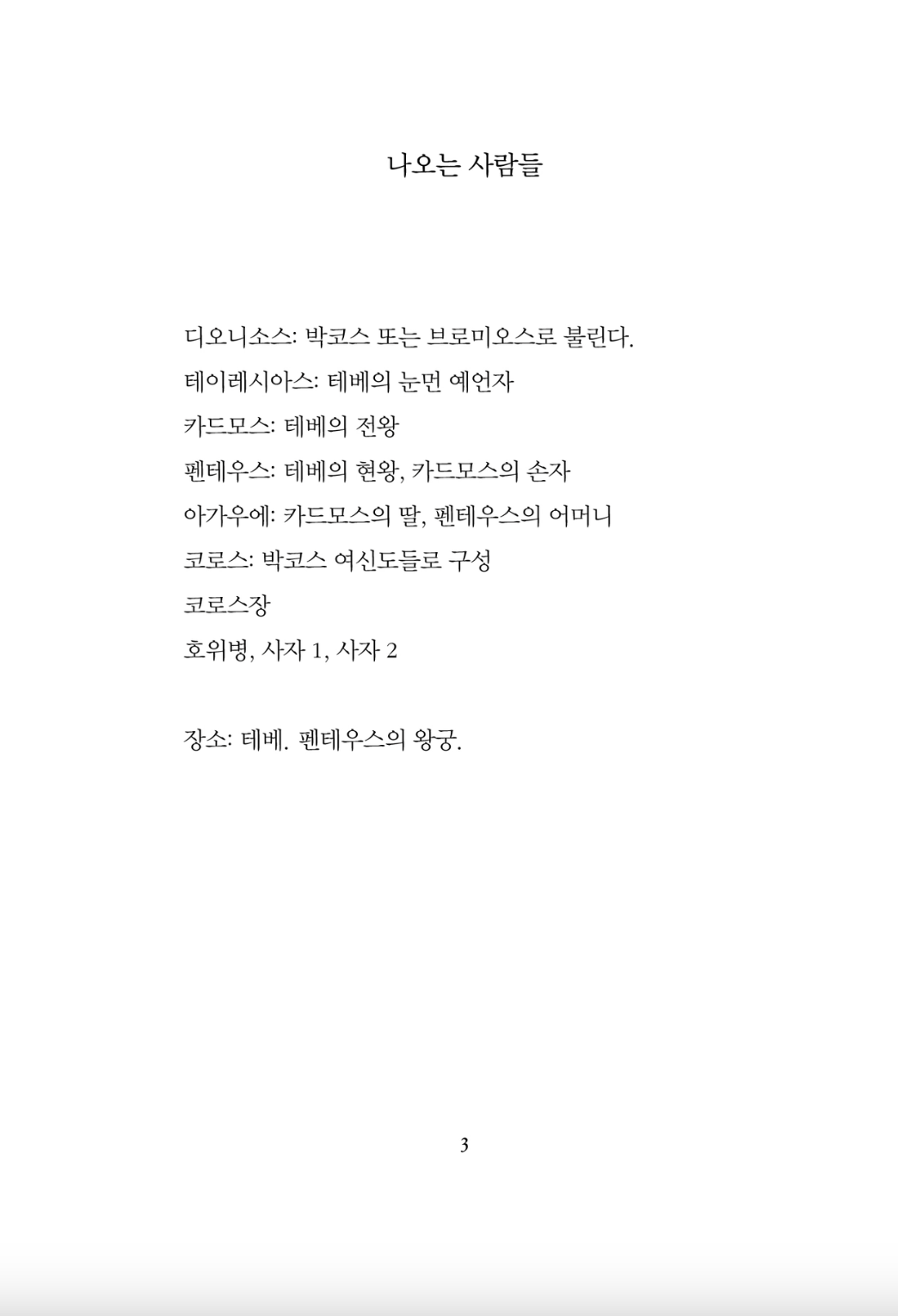 나오는 사람들

디오니소스: 박코스 또는 브로미오스로 불린다.
테이레시아스: 테베의 눈먼 예언자
카드모스: 테베의 전왕
펜테우스: 테베의 현왕, 카드모스의 손자
아가우에: 카드모스의 딸, 펜테우스의 어머니
코로스: 박코스 여신도들로 구성
코로스장
호위병, 사자 1, 사자 2

장소: 테베. 펜테우스의 왕궁.

3